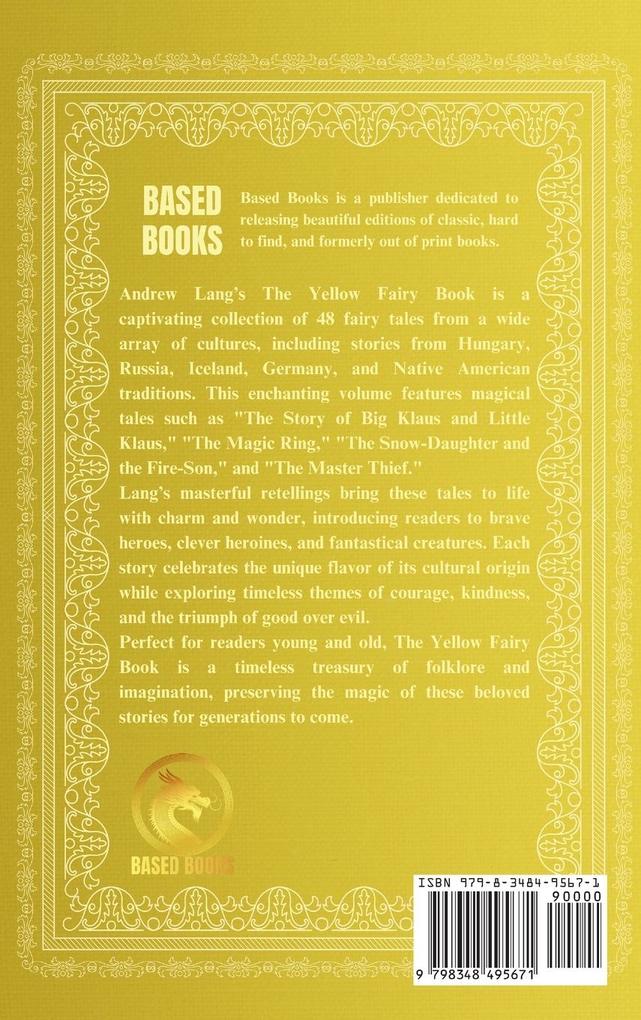 BASED BOOKS

Based Books is a publisher dedicated to releasing beautiful editions of classic, hard to find, and formerly out of print books.

Andrew Lang's The Yellow Fairy Book is a captivating collection of 48 fairy tales from a wide array of cultures, including stories from Hungary, Russia, Iceland, Germany, and Native American traditions. This enchanting volume features magical tales such as "The Story of Big Klaus and Little Klaus," "The Magic Ring," "The Snow-Daughter and the Fire-Son," and "The Master Thief."

Lang's masterful retellings bring these tales to life with charm and wonder, introducing readers to brave heroes, clever heroines, and fantastical creatures. Each story celebrates the unique flavor of its cultural origin while exploring timeless themes of courage, kindness, and the triumph of good over evil.

Perfect for readers young and old, The Yellow Fairy Book is a timeless treasury of folklore and imagination, preserving the magic of these beloved stories for generations to come.

BASED BOOKS

ISBN 979-8-3484-9567-1

90000

9 798348 495671